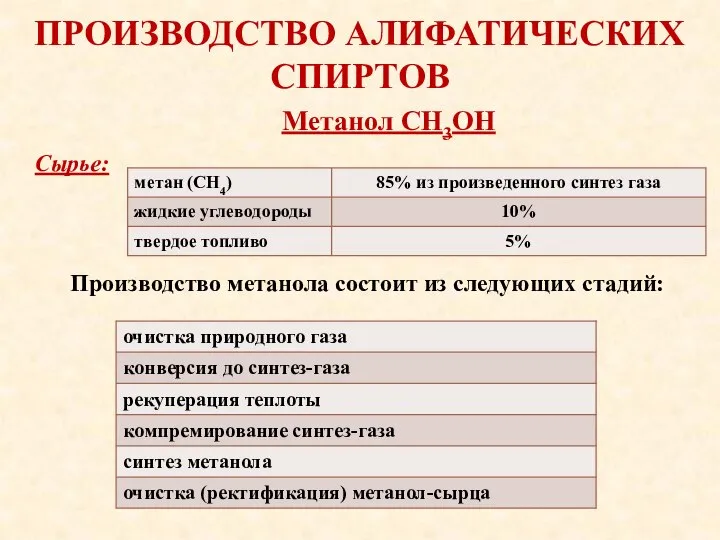 ПРОИЗВОДСТВО АЛИФАТИЧЕСКИХ СПИРТОВ

Метанол $CH_3OH$

Сырье:

| метан ($CH_4$) | 85% из произведенного синтез газа |
|---|---|
| жидкие углеводороды | 10% |
| твердое топливо | 5% |

Производство метанола состоит из следующих стадий:

| очистка природного газа |
|---|
| конверсия до синтез-газа |
| рекуперация теплоты |
| компремирование синтез-газа |
| синтез метанола |
| очистка (ректификация) метанол-сырца |